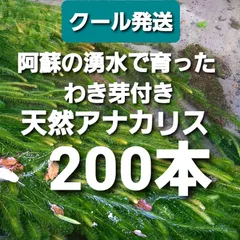 クール発送

阿蘇の湧水で育った
わき芽付き
天然アナカリス
200本